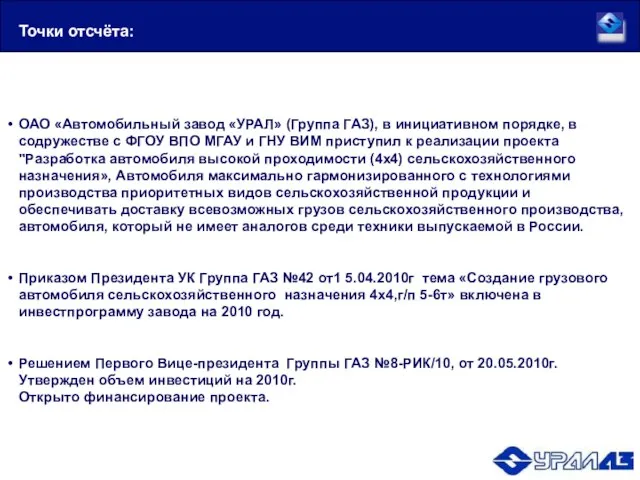 Точки отсчёта:

• ОАО «Автомобильный завод «УРАЛ» (Группа ГАЗ), в инициативном порядке, в содружестве с ФГОУ ВПО МГАУ и ГНУ ВИМ приступил к реализации проекта "Разработка автомобиля высокой проходимости (4х4) сельскохозяйственного назначения», Автомобиля максимально гармонизированного с технологиями производства приоритетных видов сельскохозяйственной продукции и обеспечивать доставку всевозможных грузов сельскохозяйственного производства, автомобиля, который не имеет аналогов среди техники выпускаемой в России.

• Приказом Президента УК Группа ГАЗ №42 от1 5.04.2010г тема «Создание грузового автомобиля сельскохозяйственного назначения 4х4,г/п 5-6т» включена в инвестпрограмму завода на 2010 год.

• Решением Первого Вице-президента Группы ГАЗ №8-РИК/10, от 20.05.2010г. Утвержден объем инвестиций на 2010г.
Открыто финансирование проекта.

УРАЛАЗ